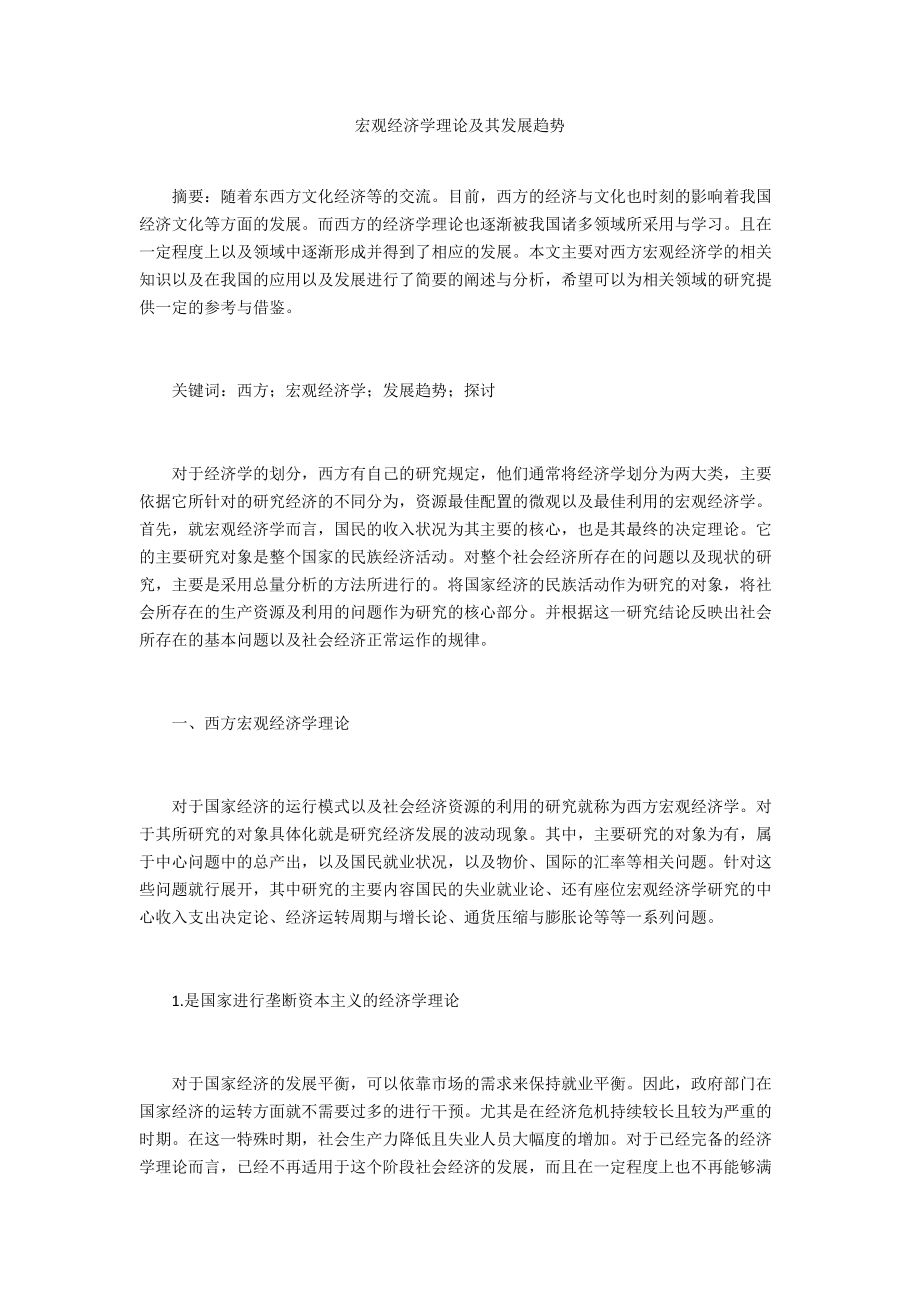 宏观经济学理论及其发展趋势

摘要：随着东西方文化经济等的交流。目前，西方的经济与文化也时刻的影响着我国经济文化等方面的发展。而西方的经济学理论也逐渐被我国诸多领域所采用与学习。且在一定程度上以及领域中逐渐形成并得到了相应的发展。本文主要对西方宏观经济学的相关知识以及在我国的应用以及发展进行了简要的阐述与分析，希望可以为相关领域的研究提供一定的参考与借鉴。

关键词：西方；宏观经济学；发展趋势；探讨

对于经济学的划分，西方有自己的研究规定，他们通常将经济学划分为两大类，主要依据它所针对的研究经济的不同分为，资源最佳配置的微观以及最佳利用的宏观经济学。首先，就宏观经济学而言，国民的收入状况为其主要的核心，也是其最终的决定理论。它的主要研究对象是整个国家的民族经济活动。对整个社会经济所存在的问题以及现状的研究，主要是采用总量分析的方法所进行的。将国家经济的民族活动作为研究的对象，将社会所存在的生产资源及利用的问题作为研究的核心部分。并根据这一研究结论反映出社会所存在的基本问题以及社会经济正常运作的规律。

一、西方宏观经济学理论

对于国家经济的运行模式以及社会经济资源的利用的研究就称为西方宏观经济学。对于其所研究的对象具体化就是研究经济发展的波动现象。其中，主要研究的对象为有，属于中心问题中的总产出，以及国民就业状况，以及物价、国际的汇率等相关问题。针对这些问题就行展开，其中研究的主要内容国民的失业就业论、还有座位宏观经济学研究的中心收入支出决定论、经济运转周期与增长论、通货压缩与膨胀论等等一系列问题。

1.是国家进行垄断资本主义的经济学理论

对于国家经济的发展平衡，可以依靠市场的需求来保持就业平衡。因此，政府部门在国家经济的运转方面就不需要过多的进行干预。尤其是在经济危机持续较长且较为严重的时期。在这一特殊时期，社会生产力降低且失业人员大幅度的增加。对于已经完备的经济学理论而言，已经不再适用于这个阶段社会经济的发展，而且在一定程度上也不再能够满